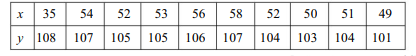 | $x$ | 35 | 54 | 52 | 53 | 56 | 58 | 52 | 50 | 51 | 49 |
|---|---|---|---|---|---|---|---|---|---|---|
| $y$ | 108 | 107 | 105 | 105 | 106 | 107 | 104 | 103 | 104 | 101 |